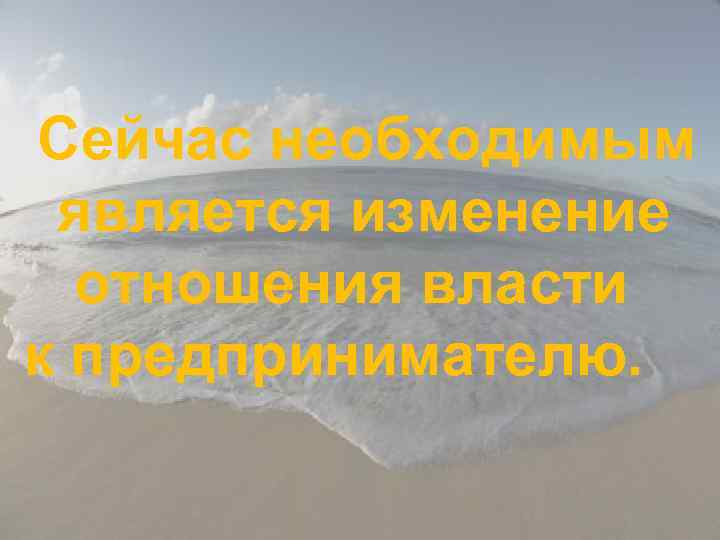 Сейчас необходимым является изменение отношения власти к предпринимателю.